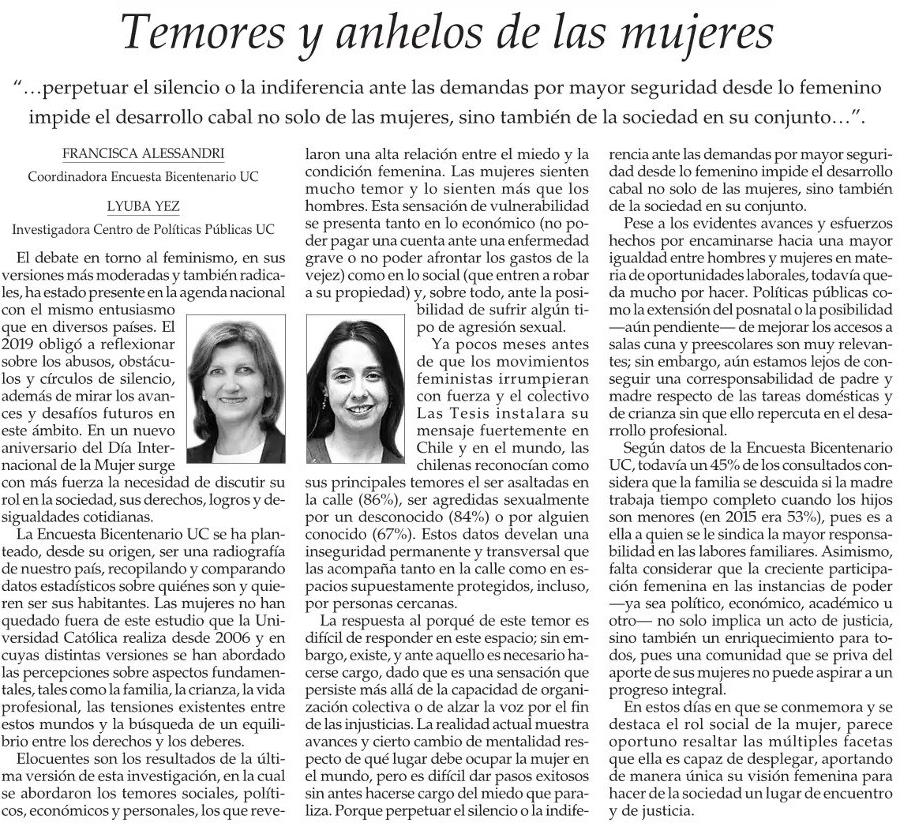 Temores y anhelos de las mujeres

"…perpetuar el silencio o la indiferencia ante las demandas por mayor seguridad desde lo femenino impide el desarrollo cabal no solo de las mujeres, sino también de la sociedad en su conjunto…".

FRANCISCA ALESSANDRI
Coordinadora Encuesta Bicentenario UC

LYUBA YEZ
Investigadora Centro de Políticas Públicas UC

El debate en torno al feminismo, en sus versiones más moderadas y también radicales, ha estado presente en la agenda nacional con el mismo entusiasmo que en diversos países. El 2019 obligó a reflexionar sobre los abusos, obstáculos y círculos de silencio, además de mirar los avances y desafíos futuros en este ámbito. En un nuevo aniversario del Día Internacional de la Mujer surge con más fuerza la necesidad de discutir su rol en la sociedad, sus derechos, logros y desigualdades cotidianas.

La Encuesta Bicentenario UC se ha planteado, desde su origen, ser una radiografía de nuestro país, recopilando y comparando datos estadísticos sobre quiénes son y quieren ser sus habitantes. Las mujeres no han quedado fuera de este estudio que la Universidad Católica realiza desde 2006 y en cuyas distintas versiones se han abordado las percepciones sobre aspectos fundamentales, tales como la familia, la crianza, la vida profesional, las tensiones existentes entre estos mundos y la búsqueda de un equilibrio entre los derechos y los deberes.

Elocuentes son los resultados de la última versión de esta investigación, en la cual se abordaron los temores sociales, políticos, económicos y personales, los que revelaron una alta relación entre el miedo y la condición femenina. Las mujeres sienten mucho temor y lo sienten más que los hombres. Esta sensación de vulnerabilidad se presenta tanto en lo económico (no poder pagar una cuenta ante una enfermedad grave o no poder afrontar los gastos de la vejez) como en lo social (que entren a robar a su propiedad) y, sobre todo, ante la posibilidad de sufrir algún tipo de agresión sexual.

Ya pocos meses antes de que los movimientos feministas irrumpieran con fuerza y el colectivo Las Tesis instalara su mensaje fuertemente en Chile y en el mundo, las chilenas reconocían como sus principales temores el ser asaltadas en la calle (86%), ser agredidas sexualmente por un desconocido (84%) o por alguien conocido (67%). Estos datos develan una inseguridad permanente y transversal que las acompaña tanto en la calle como en espacios supuestamente protegidos, incluso, por personas cercanas.

La respuesta al porqué de este temor es difícil de responder en este espacio; sin embargo, existe, y ante aquello es necesario hacerse cargo, dado que es una sensación que persiste más allá de la capacidad de organización colectiva o de alzar la voz por el fin de las injusticias. La realidad actual muestra avances y cierto cambio de mentalidad respecto de qué lugar debe ocupar la mujer en el mundo, pero es difícil dar pasos exitosos sin antes hacerse cargo del miedo que paraliza. Porque perpetuar el silencio o la indiferencia ante las demandas por mayor seguridad desde lo femenino impide el desarrollo cabal no solo de las mujeres, sino también de la sociedad en su conjunto.

Pese a los evidentes avances y esfuerzos hechos por encaminarse hacia una mayor igualdad entre hombres y mujeres en materia de oportunidades laborales, todavía queda mucho por hacer. Políticas públicas como la extensión del posnatal o la posibilidad —aún pendiente— de mejorar los accesos a salas cuna y preescolares son muy relevantes; sin embargo, aún estamos lejos de conseguir una corresponsabilidad de padre y madre respecto de las tareas domésticas y de crianza sin que ello repercuta en el desarrollo profesional.

Según datos de la Encuesta Bicentenario UC, todavía un 45% de los consultados considera que la familia se descuida si la madre trabaja tiempo completo cuando los hijos son menores (en 2015 era 53%), pues es a ella a quien se le sindica la mayor responsabilidad en las labores familiares. Asimismo, falta considerar que la creciente participación femenina en las instancias de poder —ya sea político, económico, académico u otro— no solo implica un acto de justicia, sino también un enriquecimiento para todos, pues una comunidad que se priva del aporte de sus mujeres no puede aspirar a un progreso integral.

En estos días en que se conmemora y se destaca el rol social de la mujer, parece oportuno resaltar las múltiples facetas que ella es capaz de desplegar, aportando de manera única su visión femenina para hacer de la sociedad un lugar de encuentro y de justicia.